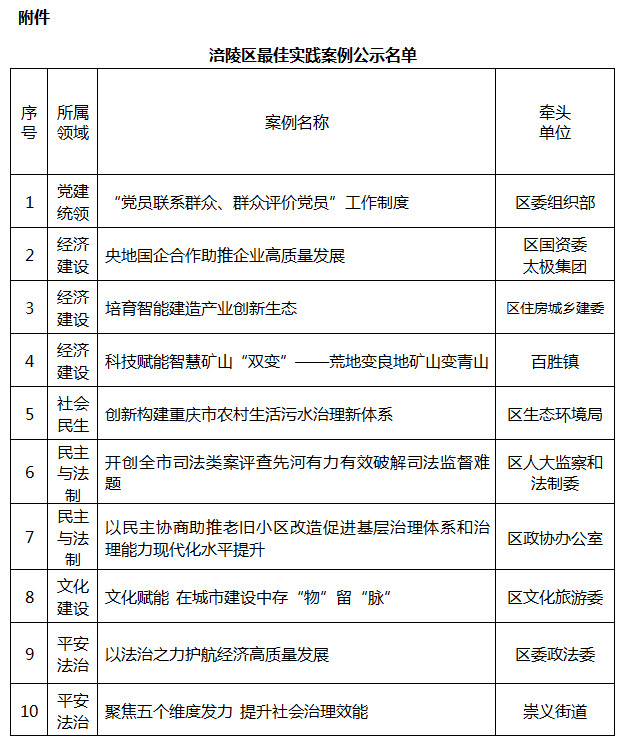 附件

涪陵区最佳实践案例公示名单

| 序号 | 所属领域 | 案例名称 | 牵头单位 |
|---|---|---|---|
| 1 | 党建统领 | “党员联系群众、群众评价党员”工作制度 | 区委组织部 |
| 2 | 经济建设 | 央地国企合作助推企业高质量发展 | 区国资委 太极集团 |
| 3 | 经济建设 | 培育智能建造产业创新生态 | 区住房城乡建委 |
| 4 | 经济建设 | 科技赋能智慧矿山“双变”——荒地变良地矿山变青山 | 百胜镇 |
| 5 | 社会民生 | 创新构建重庆市农村生活污水治理新体系 | 区生态环境局 |
| 6 | 民主与法制 | 开创全市司法类案评查先河有力有效破解司法监督难题 | 区人大监察和法制委 |
| 7 | 民主与法制 | 以民主协商助推老旧小区改造促进基层治理体系和治理能力现代化水平提升 | 区政协办公室 |
| 8 | 文化建设 | 文化赋能 在城市建设中存“物”留“脉” | 区文化旅游委 |
| 9 | 平安法治 | 以法治之力护航经济高质量发展 | 区委政法委 |
| 10 | 平安法治 | 聚焦五个维度发力 提升社会治理效能 | 崇义街道 |